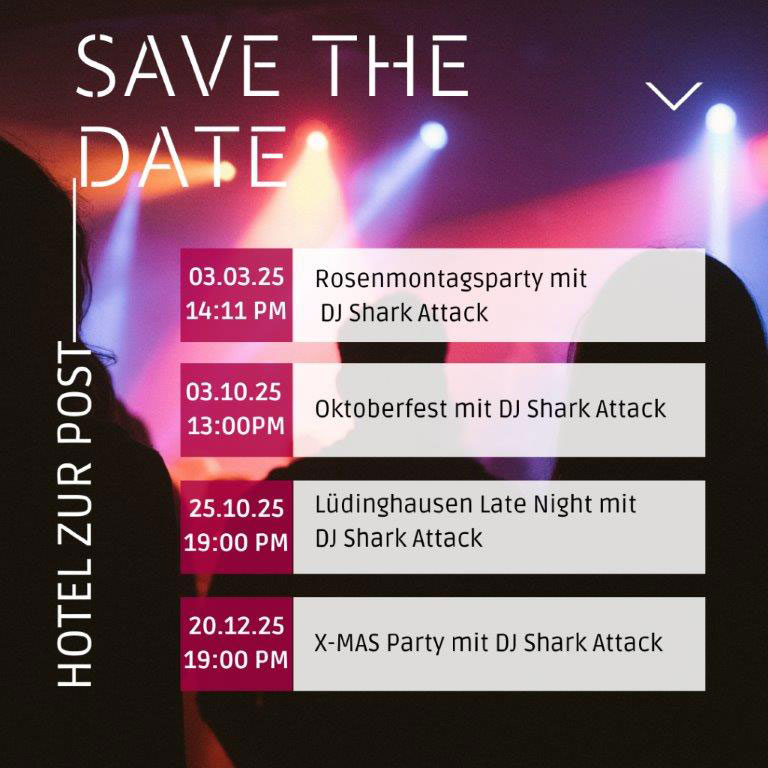 SAVE THE DATE

HOTEL ZUR POST

03.03.25
14:11 PM

Rosenmontagsparty mit DJ Shark Attack

03.10.25
13:00PM

Oktoberfest mit DJ Shark Attack

25.10.25
19:00 PM

Lüdinghausen Late Night mit DJ Shark Attack

20.12.25
19:00 PM

X-MAS Party mit DJ Shark Attack